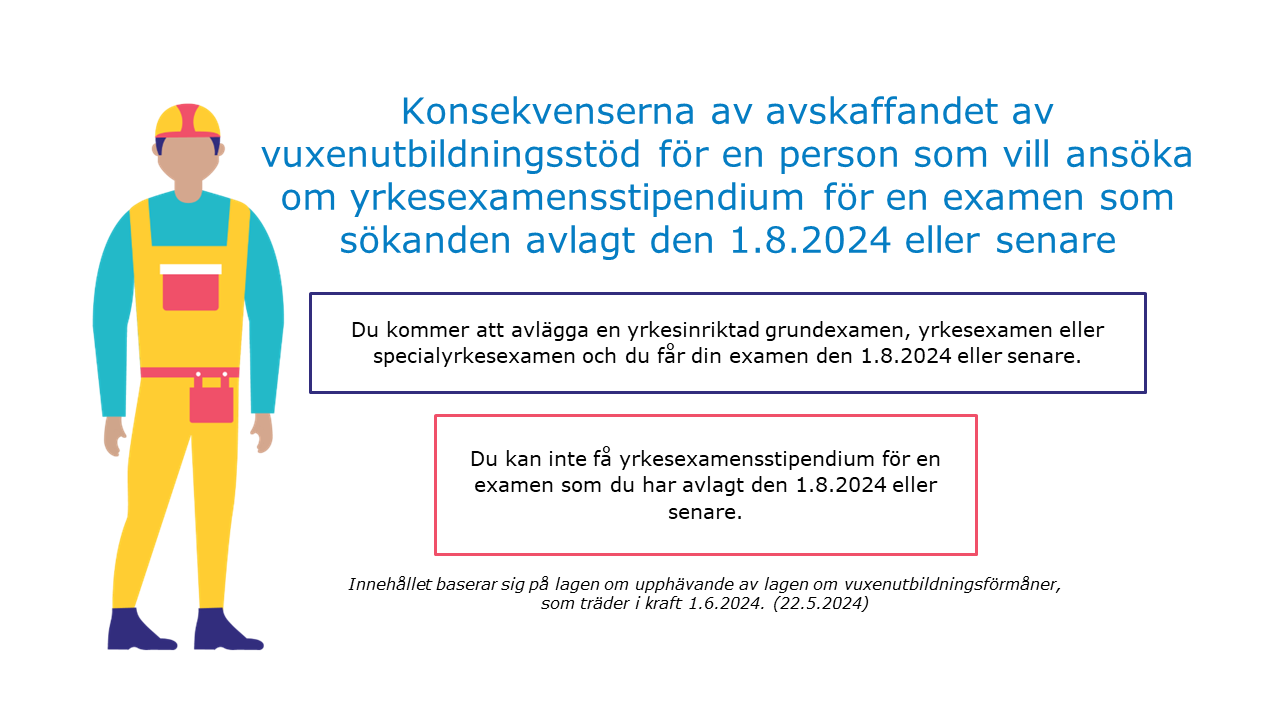 Konsekvenserna av avskaffandet av vuxenutbildningsstöd för en person som vill ansöka om yrkesexamensstipendium för en examen som sökanden avlagt den 1.8.2024 eller senare

Du kommer att avlägga en yrkesinriktad grundexamen, yrkesexamen eller specialyrkesexamen och du får din examen den 1.8.2024 eller senare.

Du kan inte få yrkesexamensstipendium för en examen som du har avlagt den 1.8.2024 eller senare.

Innehållet baserar sig på lagen om upphävande av lagen om vuxenutbildningsförmåner, som träder i kraft 1.6.2024. (22.5.2024)